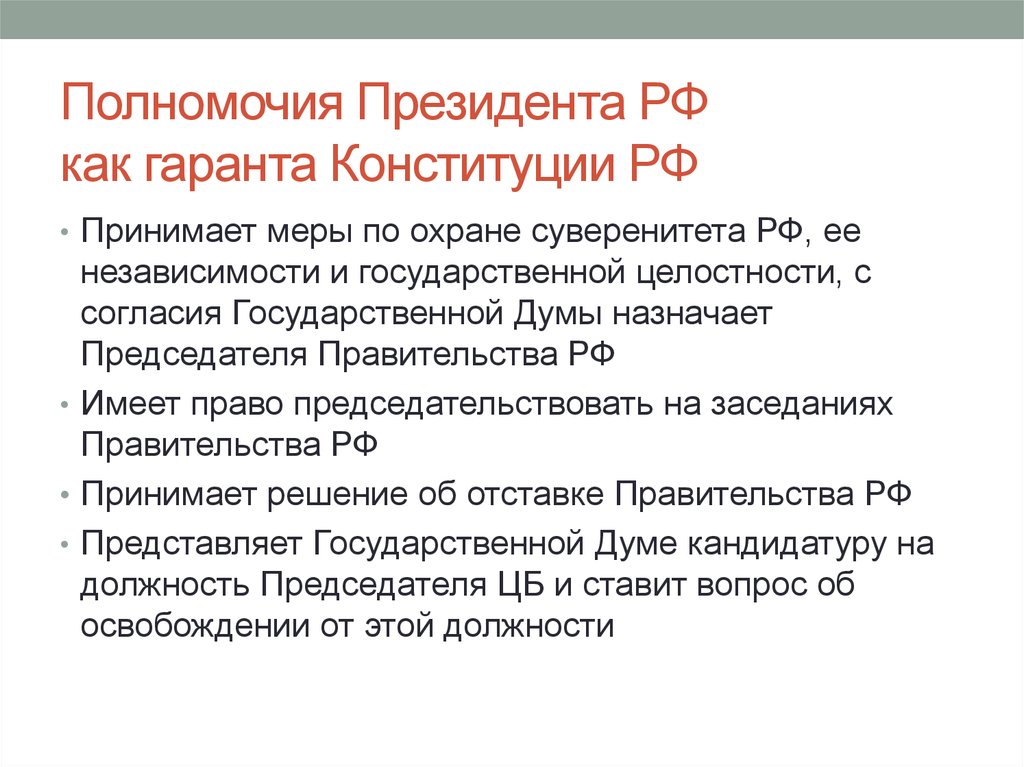 Полномочия Президента РФ как гаранта Конституции РФ

• Принимает меры по охране суверенитета РФ, ее независимости и государственной целостности, с согласия Государственной Думы назначает Председателя Правительства РФ

• Имеет право председательствовать на заседаниях Правительства РФ

• Принимает решение об отставке Правительства РФ

• Представляет Государственной Думе кандидатуру на должность Председателя ЦБ и ставит вопрос об освобождении от этой должности